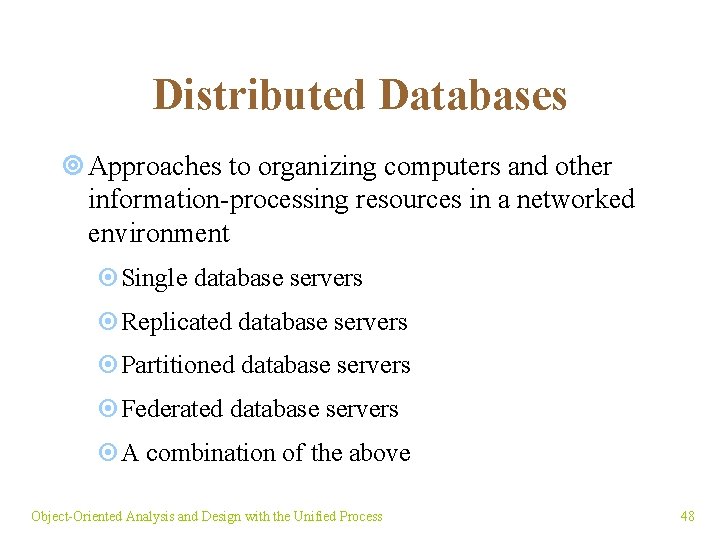 Distributed Databases

Approaches to organizing computers and other information-processing resources in a networked environment

Single database servers

Replicated database servers

Partitioned database servers

Federated database servers

A combination of the above

Object-Oriented Analysis and Design with the Unified Process

48